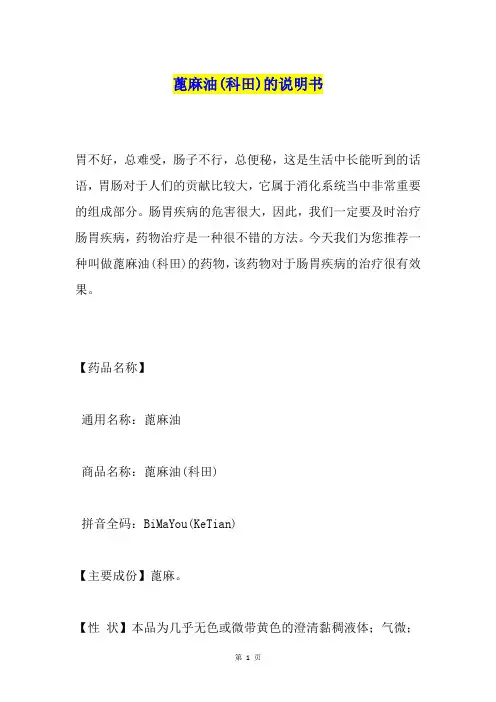 蓖麻油(科田)的说明书

胃不好，总难受，肠子不行，总便秘，这是生活中长能听到的话语，胃肠对于人们的贡献比较大，它属于消化系统当中非常重要的组成部分。肠胃疾病的危害很大，因此，我们一定要及时治疗肠胃疾病，药物治疗是一种很不错的方法。今天我们为您推荐一种叫做蓖麻油(科田)的药物，该药物对于肠胃疾病的治疗很有效果。

【药品名称】

通用名称：蓖麻油

商品名称：蓖麻油(科田)

拼音全码：BiMaYou(KeTian)

【主要成份】蓖麻。

【性 状】本品为几乎无色或微带黄色的澄清黏稠液体；气微；

第 1 页